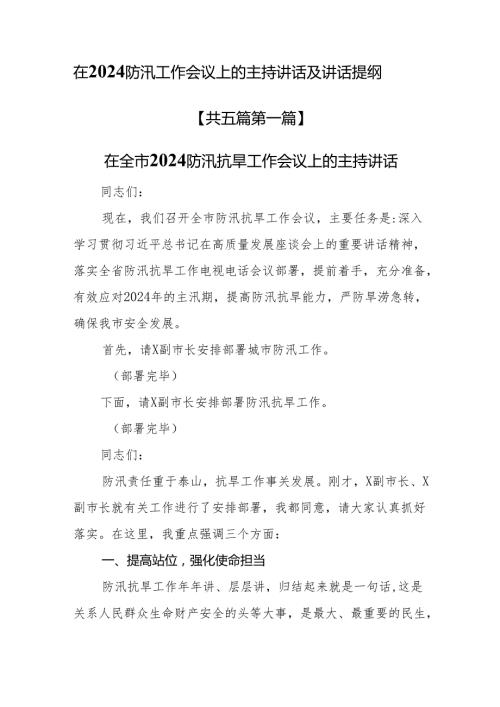 在2024防汛工作会议上的主持讲话及讲话提纲

【共五篇第一篇】

在全市2024防汛抗旱工作会议上的主持讲话

同志们:

现在，我们召开全市防汛抗旱工作会议，主要任务是:深入学习贯彻习近平总书记在高质量发展座谈会上的重要讲话精神，落实全省防汛抗旱工作电视电话会议部署，提前着手，充分准备，有效应对2024年的主汛期，提高防汛抗旱能力，严防旱涝急转，确保我市安全发展。

首先，请X副市长安排部署城市防汛工作。

（部署完毕）

下面，请X副市长安排部署防汛抗旱工作。

（部署完毕）

同志们:

防汛责任重于泰山，抗旱工作事关发展。刚才，X副市长、X副市长就有关工作进行了安排部署，我都同意，请大家认真抓好落实。在这里，我重点强调三个方面:

一、提高站位，强化使命担当

防汛抗旱工作年年讲、层层讲，归结起来就是一句话,这是关系人民群众生命财产安全的头等大事，是最大、最重要的民生，